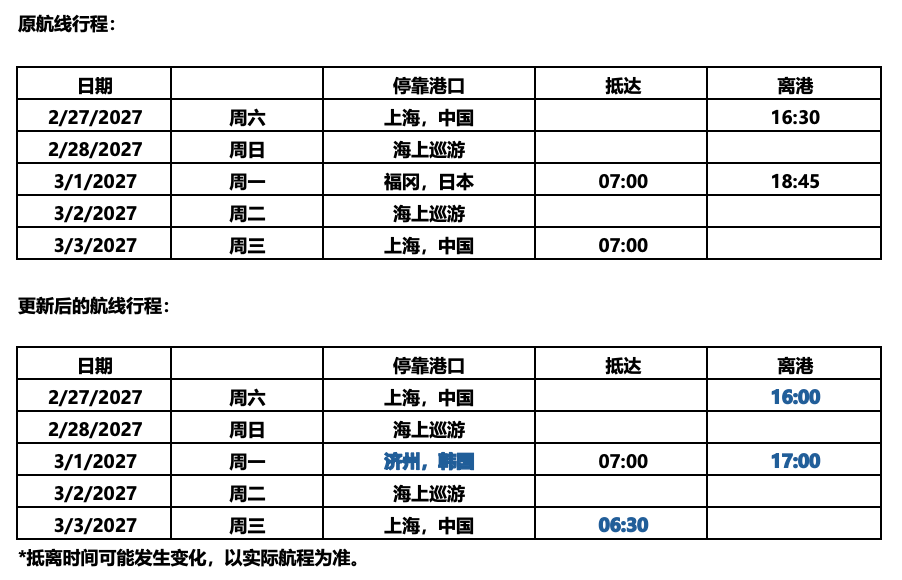 原航线行程：

| 日期 | | 停靠港口 | 抵达 | 离港 |
|---|---|---|---|---|
| 2/27/2027 | 周六 | 上海，中国 | | 16:30 |
| 2/28/2027 | 周日 | 海上巡游 | | |
| 3/1/2027 | 周一 | 福冈，日本 | 07:00 | 18:45 |
| 3/2/2027 | 周二 | 海上巡游 | | |
| 3/3/2027 | 周三 | 上海，中国 | 07:00 | |

更新后的航线行程：

| 日期 | | 停靠港口 | 抵达 | 离港 |
|---|---|---|---|---|
| 2/27/2027 | 周六 | 上海，中国 | | 16:00 |
| 2/28/2027 | 周日 | 海上巡游 | | |
| 3/1/2027 | 周一 | 济州，韩国 | 07:00 | 17:00 |
| 3/2/2027 | 周二 | 海上巡游 | | |
| 3/3/2027 | 周三 | 上海，中国 | 06:30 | |

*抵离时间可能发生变化，以实际航程为准。